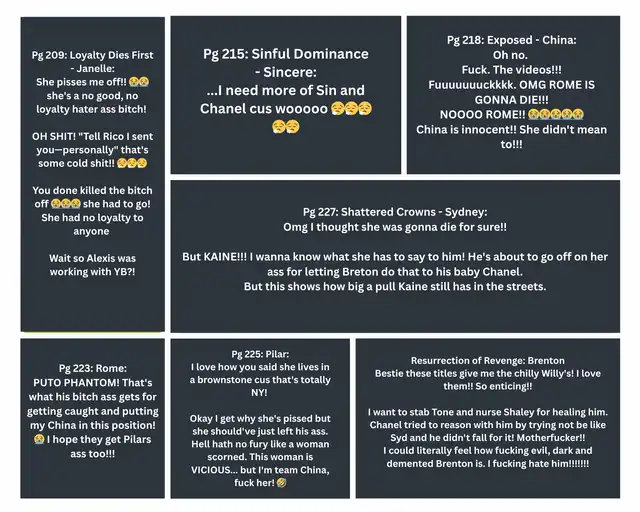 Pg 209: Loyalty Dies First - Janelle:
She pisses me off!! 😭😭 she's a no good, no loyalty hater ass bitch!

OH SHIT! "Tell Rico I sent you—personally" that's some cold shit!! 😮‍💨😮‍💨😮‍💨

You done killed the bitch off 😭😭😭 she had to go! She had no loyalty to anyone

Wait so Alexis was working with YB?!

Pg 215: Sinful Dominance - Sincere:
...I need more of Sin and Chanel cus wooooo 😮‍💨😮‍💨😮‍💨😮‍💨😮‍💨

Pg 218: Exposed - China:
Oh no.
Fuck. The videos!!!
Fuuuuuuuckkkk. OMG ROME IS GONNA DIE!!!
NOOOO ROME!! 😭😭😭😭😭
China is innocent!! She didn't mean to!!!

Pg 227: Shattered Crowns - Sydney:
Omg I thought she was gonna die for sure!!

But KAINE!!! I wanna know what she has to say to him! He's about to go off on her ass for letting Breton do that to his baby Chanel.
But this shows how big a pull Kaine still has in the streets.

Pg 223: Rome:
PUTO PHANTOM! That's what his bitch ass gets for getting caught and putting my China in this position! 😭 I hope they get Pilars ass too!!!

Pg 225: Pilar:
I love how you said she lives in a brownstone cus that's totally NY!

Okay I get why she's pissed but she should've just left his ass. Hell hath no fury like a woman scorned. This woman is VICIOUS... but I'm team China, fuck her! 🤣

Resurrection of Revenge: Brenton
Bestie these titles give me the chilly Willy's! I love them!! So enticing!!

I want to stab Tone and nurse Shaley for healing him. Chanel tried to reason with him by trying not be like Syd and he didn't fall for it! Motherfucker!!
I could literally feel how fucking evil, dark and demented Brenton is. I fucking hate him!!!!!!!